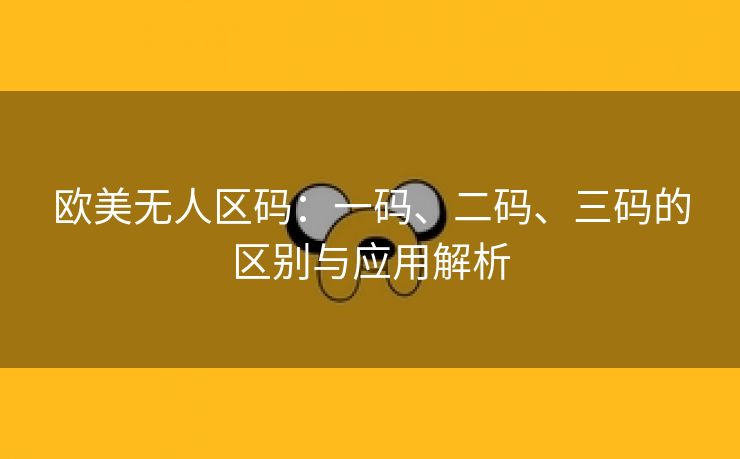 欧美无人区码：一码、二码、三码的区别与应用解析